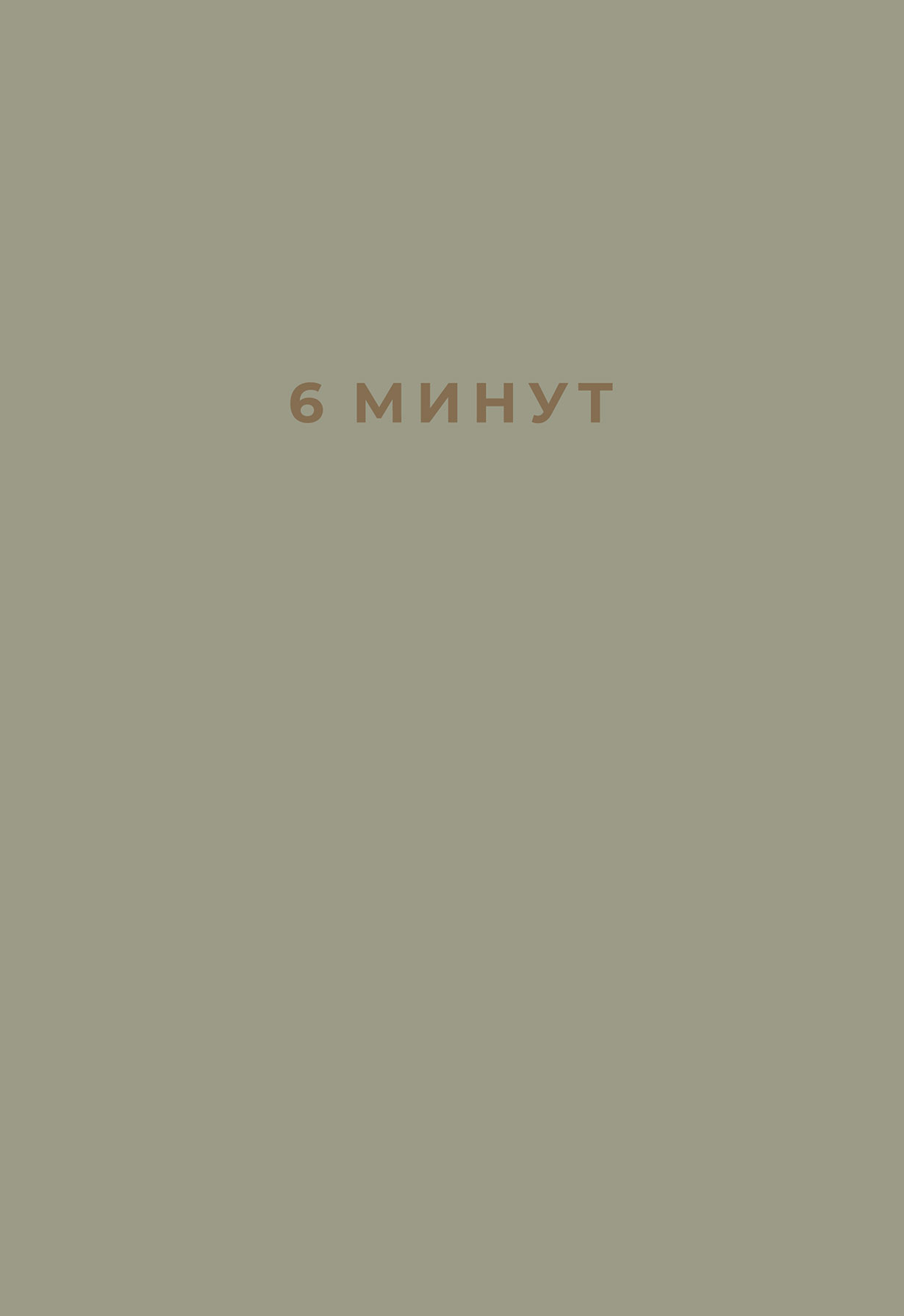 6 МИНУТ